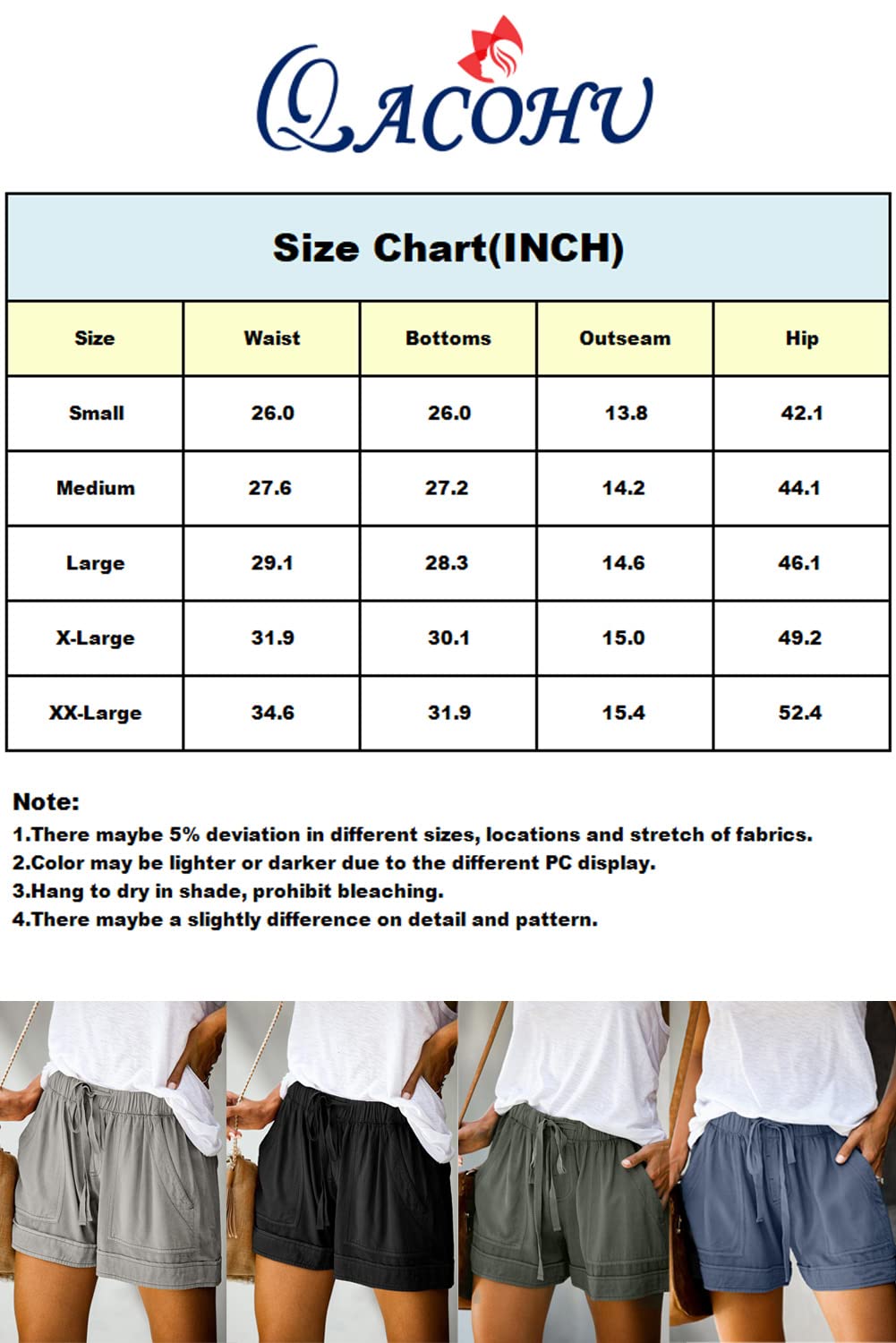 QACOHU

Size Chart(INCH)

| Size | Waist | Bottoms | Outseam | Hip |
|---|---|---|---|---|
| Small | 26.0 | 26.0 | 13.8 | 42.1 |
| Medium | 27.6 | 27.2 | 14.2 | 44.1 |
| Large | 29.1 | 28.3 | 14.6 | 46.1 |
| X-Large | 31.9 | 30.1 | 15.0 | 49.2 |
| XX-Large | 34.6 | 31.9 | 15.4 | 52.4 |

Note:
1.There maybe 5% deviation in different sizes, locations and stretch of fabrics.
2.Color may be lighter or darker due to the different PC display.
3.Hang to dry in shade, prohibit bleaching.
4.There maybe a slightly difference on detail and pattern.